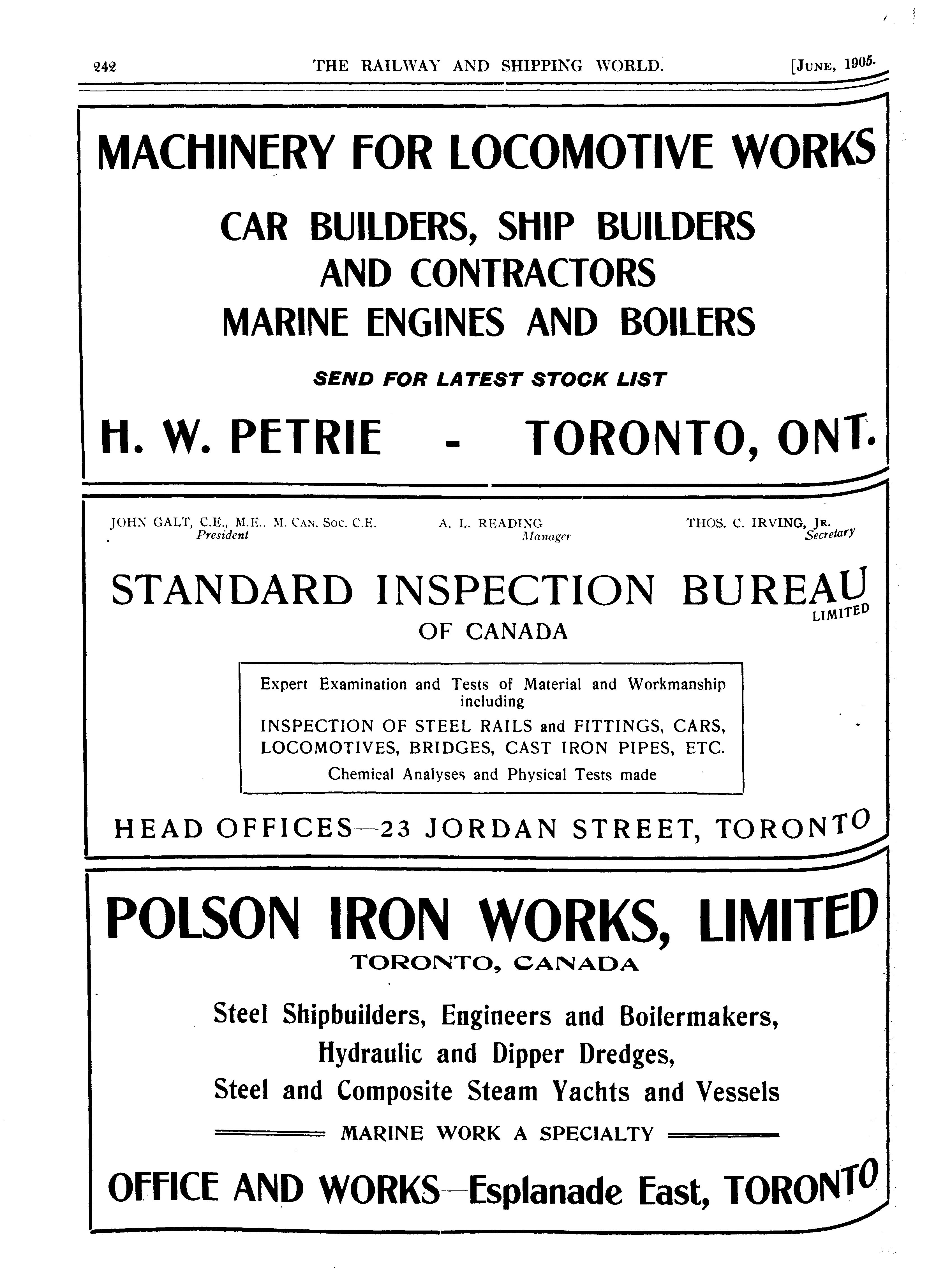 242 THE RAILWAY AND SHIPPING WORLD. [JUNE, 1905.

MACHINERY FOR LOCOMOTIVE WORKS

CAR BUILDERS, SHIP BUILDERS AND CONTRACTORS MARINE ENGINES AND BOILERS

SEND FOR LATEST STOCK LIST

H. W. PETRIE - TORONTO, ONT.

JOHN GALT, C.E., M.E., M. CAN. SOC. C.E. President

A. L. READING Manager

THOS. C. IRVING, JR. Secretary

STANDARD INSPECTION BUREAU LIMITED OF CANADA

Expert Examination and Tests of Material and Workmanship including INSPECTION OF STEEL RAILS and FITTINGS, CARS, LOCOMOTIVES, BRIDGES, CAST IRON PIPES, ETC. Chemical Analyses and Physical Tests made

HEAD OFFICES—23 JORDAN STREET, TORONTO

POLSON IRON WORKS, LIMITED

TORONTO, CANADA

Steel Shipbuilders, Engineers and Boilermakers, Hydraulic and Dipper Dredges, Steel and Composite Steam Yachts and Vessels

MARINE WORK A SPECIALTY

OFFICE AND WORKS—Esplanade East, TORONTO